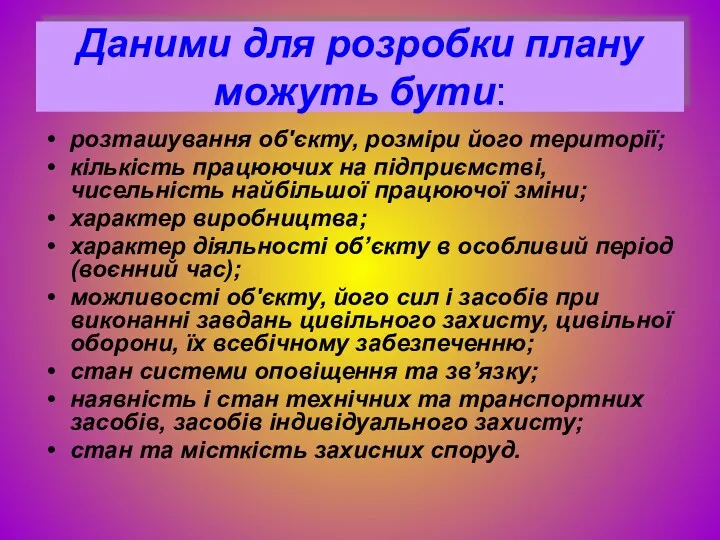 Даними для розробки плану можуть бути:

• розташування об'єкту, розміри його території;
• кількість працюючих на підприємстві, чисельність найбільшої працюючої зміни;
• характер виробництва;
• характер діяльності об’єкту в особливий період (воєнний час);
• можливості об'єкту, його сил і засобів при виконанні завдань цивільного захисту, цивільної оборони, їх всебічному забезпеченню;
• стан системи оповіщення та зв’язку;
• наявність і стан технічних та транспортних засобів, засобів індивідуального захисту;
• стан та місткість захисних споруд.